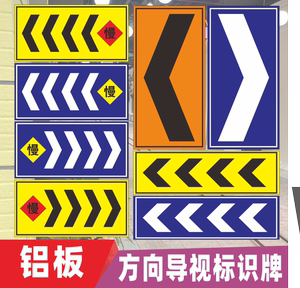 慢

慢

慢

慢

铝板 方向导视标识牌